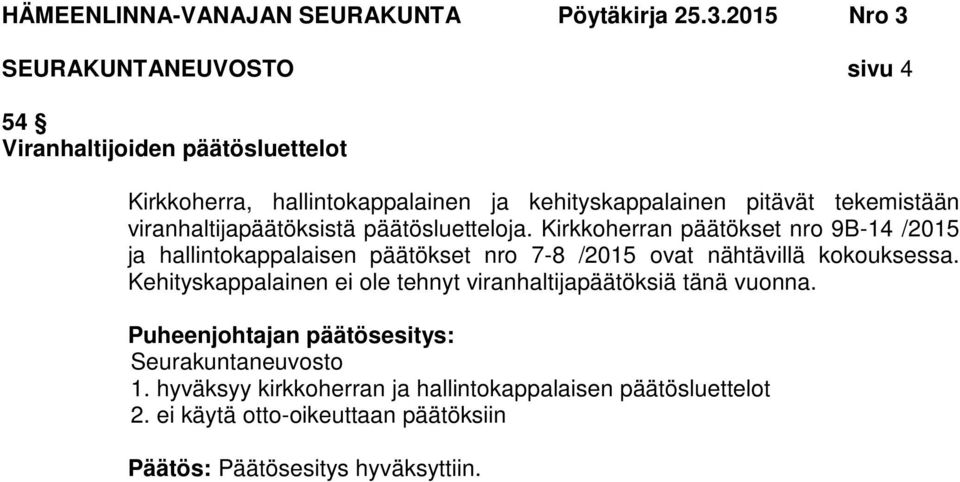 HÄMEENLINNA-VANAJAN SEURAKUNTA Pöytäkirja 25.3.2015 Nro 3

SEURAKUNTANEUVOSTO sivu 4

54 §
Viranhaltijoiden päätösluettelot

Kirkkoherra, hallintokappalainen ja kehityskappalainen pitävät tekemistään viranhaltijapäätöksistä päätösluetteloja. Kirkkoherran päätökset nro 9B-14 /2015 ja hallintokappalaisen päätökset nro 7-8 /2015 ovat nähtävillä kokouksessa. Kehityskappalainen ei ole tehnyt viranhaltijapäätöksiä tänä vuonna.

Puheenjohtajan päätösesitys:
Seurakuntaneuvosto
1. hyväksyy kirkkoherran ja hallintokappalaisen päätösluettelot
2. ei käytä otto-oikeuttaan päätöksiin

Päätös: Päätösesitys hyväksyttiin.